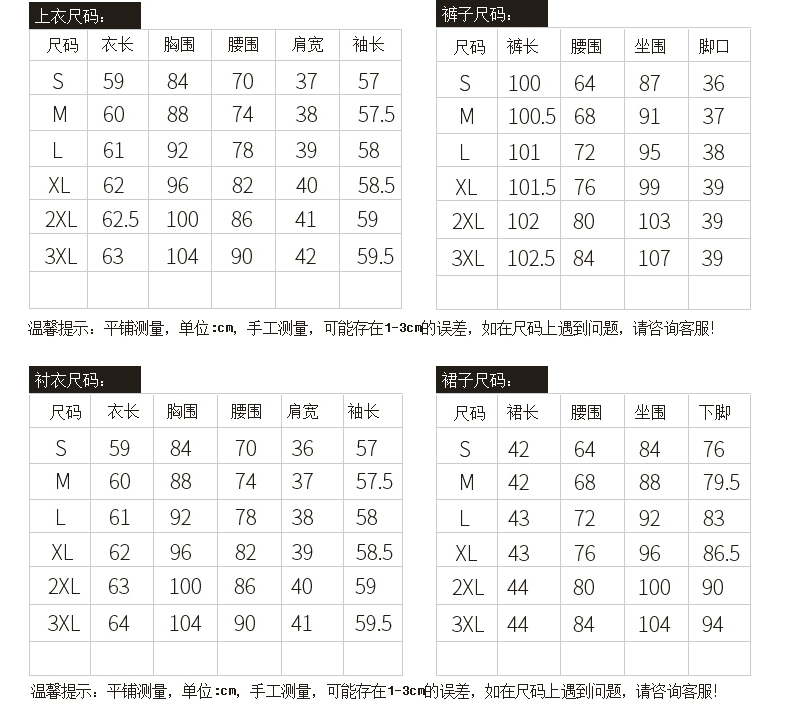 上衣尺码：

| 尺码 | 衣长 | 胸围 | 腰围 | 肩宽 | 袖长 |
|---|---|---|---|---|---|
| S | 59 | 84 | 70 | 37 | 57 |
| M | 60 | 88 | 74 | 38 | 57.5 |
| L | 61 | 92 | 78 | 39 | 58 |
| XL | 62 | 96 | 82 | 40 | 58.5 |
| 2XL | 62.5 | 100 | 86 | 41 | 59 |
| 3XL | 63 | 104 | 90 | 42 | 59.5 |
| | | | | | |

裤子尺码：

| 尺码 | 裤长 | 腰围 | 坐围 | 脚口 |
|---|---|---|---|---|
| S | 100 | 64 | 87 | 36 |
| M | 100.5 | 68 | 91 | 37 |
| L | 101 | 72 | 95 | 38 |
| XL | 101.5 | 76 | 99 | 39 |
| 2XL | 102 | 80 | 103 | 39 |
| 3XL | 102.5 | 84 | 107 | 39 |
| | | | | |

温馨提示：平铺测量，单位:cm，手工测量，可能存在1-3cm的误差，如在尺码上遇到问题，请咨询客服!

衬衣尺码：

| 尺码 | 衣长 | 胸围 | 腰围 | 肩宽 | 袖长 |
|---|---|---|---|---|---|
| S | 59 | 84 | 70 | 36 | 57 |
| M | 60 | 88 | 74 | 37 | 57.5 |
| L | 61 | 92 | 78 | 38 | 58 |
| XL | 62 | 96 | 82 | 39 | 58.5 |
| 2XL | 63 | 100 | 86 | 40 | 59 |
| 3XL | 64 | 104 | 90 | 41 | 59.5 |
| | | | | | |

裙子尺码：

| 尺码 | 裙长 | 腰围 | 坐围 | 下脚 |
|---|---|---|---|---|
| S | 42 | 64 | 84 | 76 |
| M | 42 | 68 | 88 | 79.5 |
| L | 43 | 72 | 92 | 83 |
| XL | 43 | 76 | 96 | 86.5 |
| 2XL | 44 | 80 | 100 | 90 |
| 3XL | 44 | 84 | 104 | 94 |
| | | | | |

温馨提示：平铺测量，单位:cm，手工测量，可能存在1-3cm的误差，如在尺码上遇到问题，请咨询客服!